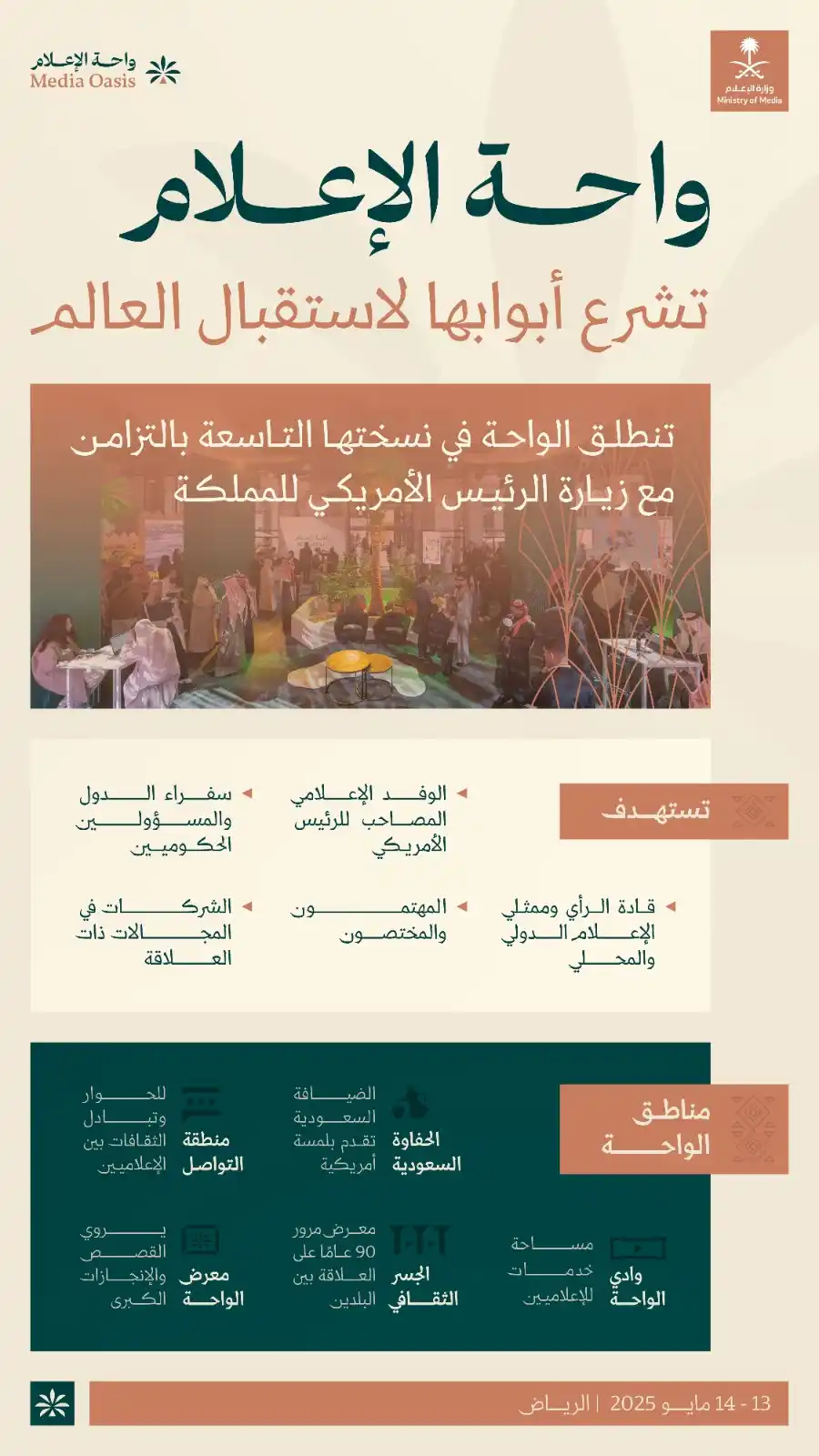 وزارة الإعلام
Ministry of Media

واحة الإعلام
Media Oasis

واحة الإعلام

تشرع أبوابها لاستقبال العالم

تنطلق الواحة في نسختها التاسعة بالتزامن مع زيارة الرئيس الأمريكي للمملكة

تستهدف

الوفد الإعلامي المصاحب للرئيس الأمريكي

سفراء الدول والمسؤولين الحكوميين

قادة الرأي وممثلي الإعلام الدولي والمحلي

المهتمون والمختصون

الشركات في المجالات ذات العلاقة

مناطق الواحة

الحفاوة السعودية
الضيافة السعودية تقدم بلمسة أمريكية

منطقة التواصل
للحوار وتبادل الثقافات بين الإعلاميين

وادي الواحة
مساحة خدمات للإعلاميين

الجسر الثقافي
معرض مرور 90 عامًا على العلاقة بين البلدين

معرض الواحة
يروي القصص والإنجازات الكبرى

13 - 14 مايو 2025 | الرياض